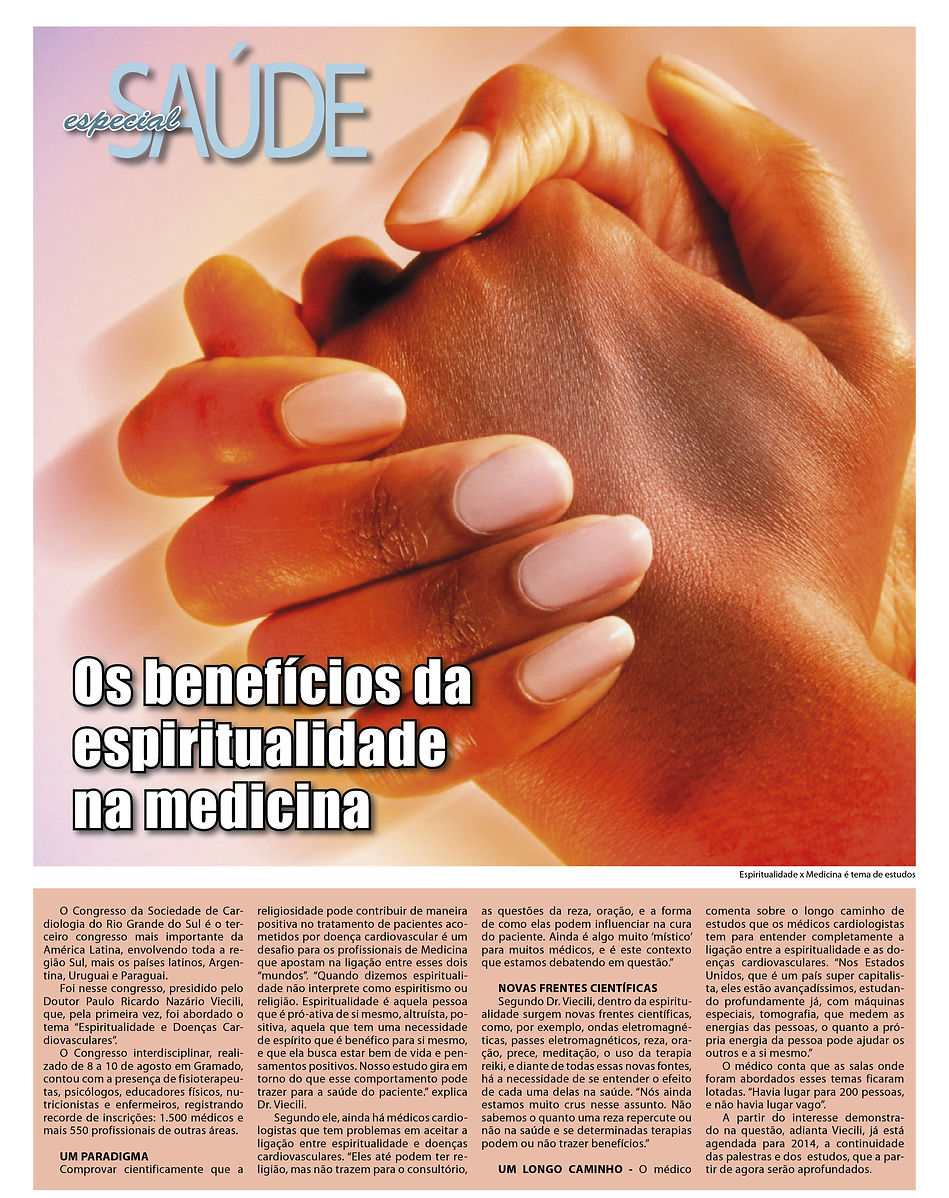 especial SAÚDE

Os benefícios da espiritualidade na medicina

Espiritualidade x Medicina é tema de estudos

O Congresso da Sociedade de Cardiologia do Rio Grande do Sul é o terceiro congresso mais importante da América Latina, envolvendo toda a região Sul, mais os países latinos, Argentina, Uruguai e Paraguai.

Foi nesse congresso, presidido pelo Doutor Paulo Ricardo Nazário Viecili, que, pela primeira vez, foi abordado o tema "Espiritualidade e Doenças Cardiovasculares".

O Congresso interdisciplinar, realizado de 8 a 10 de agosto em Gramado, contou com a presença de fisioterapeutas, psicólogos, educadores físicos, nutricionistas e enfermeiros, registrando recorde de inscrições: 1.500 médicos e mais 550 profissionais de outras áreas.

UM PARADIGMA

Comprovar cientificamente que a religiosidade pode contribuir de maneira positiva no tratamento de pacientes acometidos por doença cardiovascular é um desafio para os profissionais de Medicina que apostam na ligação entre esses dois "mundos". "Quando dizemos espiritualidade não interprete como espiritismo ou religião. Espiritualidade é aquela pessoa que é pró-ativa de si mesmo, altruísta, positiva, aquela que tem uma necessidade de espírito que é benéfico para si mesmo, e que ela busca estar bem de vida e pensamentos positivos. Nosso estudo gira em torno do que esse comportamento pode trazer para a saúde do paciente." explica Dr. Viecili.

Segundo ele, ainda há médicos cardiologistas que tem problemas em aceitar a ligação entre espiritualidade e doenças cardiovasculares. "Eles até podem ter religião, mas não trazem para o consultório, as questões da reza, oração, e a forma de como elas podem influenciar na cura do paciente. Ainda é algo muito 'místico' para muitos médicos, e é este contexto que estamos debatendo em questão."

NOVAS FRENTES CIENTÍFICAS

Segundo Dr. Viecili, dentro da espiritualidade surgem novas frentes científicas, como, por exemplo, ondas eletromagnéticas, passes eletromagnéticos, reza, oração, prece, meditação, o uso da terapia reiki, e diante de todas essas novas fontes, há a necessidade de se entender o efeito de cada uma delas na saúde. "Nós ainda estamos muito crus nesse assunto. Não sabemos o quanto uma reza repercute ou não na saúde e se determinadas terapias podem ou não trazer benefícios."

UM LONGO CAMINHO - O médico comenta sobre o longo caminho de estudos que os médicos cardiologistas tem para entender completamente a ligação entre a espiritualidade e as doenças cardiovasculares. "Nos Estados Unidos, que é um país super capitalista, eles estão avançadíssimos, estudando profundamente já, com máquinas especiais, tomografia, que medem as energias das pessoas, o quanto a própria energia da pessoa pode ajudar os outros e a si mesmo."

O médico conta que as salas onde foram abordados esses temas ficaram lotadas. "Havia lugar para 200 pessoas, e não havia lugar vago".

A partir do interesse demonstrado na questão, adianta Viecili, já está agendada para 2014, a continuidade das palestras e dos estudos, que a partir de agora serão aprofundados.